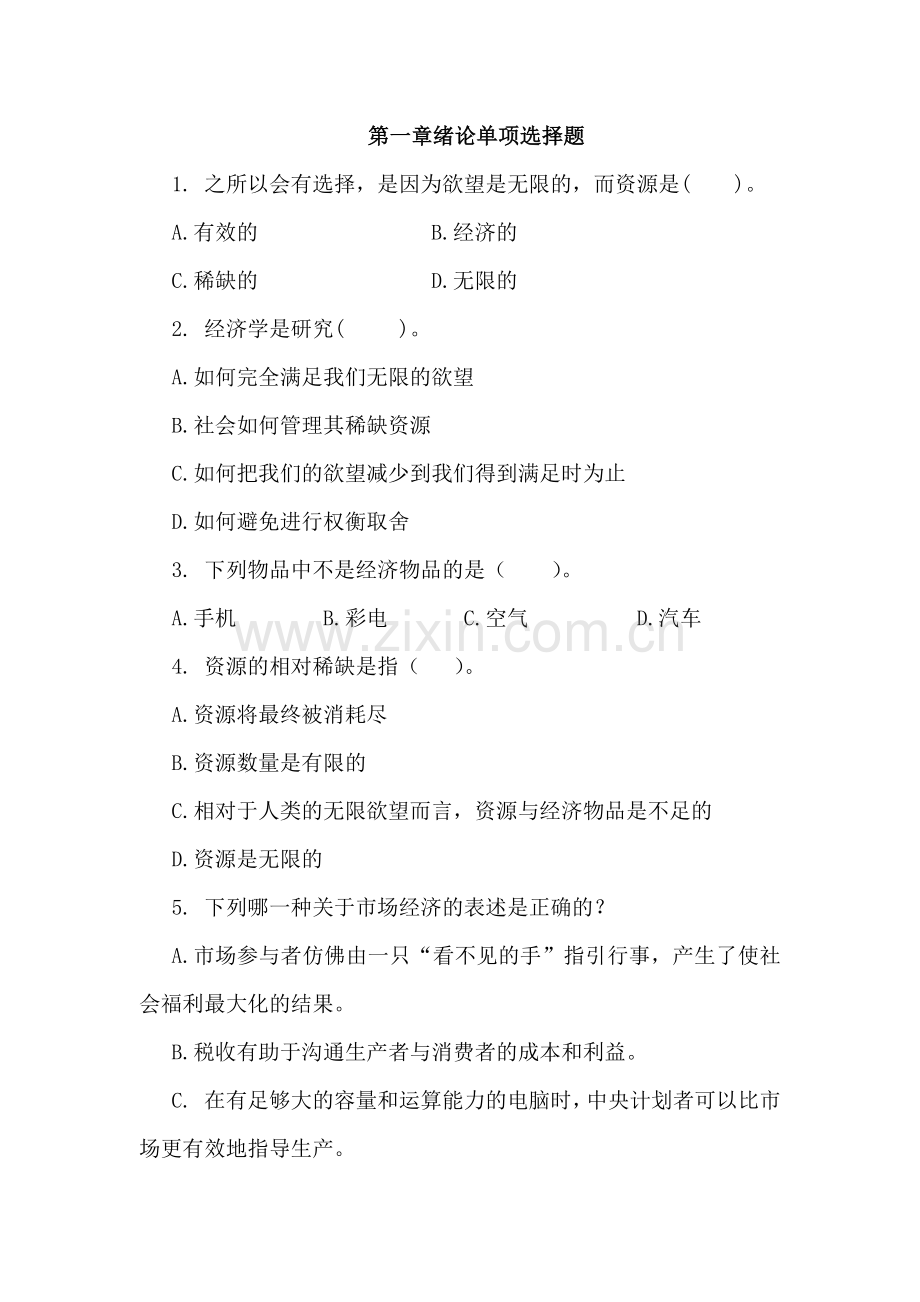 第一章绪论单项选择题

1. 之所以会有选择，是因为欲望是无限的，而资源是(　　)。

A.有效的　　　　　　B.经济的

C.稀缺的　　　　　　D.无限的

2. 经济学是研究(　　)。

A.如何完全满足我们无限的欲望

B.社会如何管理其稀缺资源

C.如何把我们的欲望减少到我们得到满足时为止

D.如何避免进行权衡取舍

3. 下列物品中不是经济物品的是（　　)。

A.手机　　B.彩电　　C.空气　　D.汽车

www.zixin.com.cn

4. 资源的相对稀缺是指（　　)。

A.资源将最终被消耗尽

B.资源数量是有限的

C.相对于人类的无限欲望而言，资源与经济物品是不足的

D.资源是无限的

5. 下列哪一种关于市场经济的表述是正确的？

A.市场参与者仿佛由一只“看不见的手”指引行事，产生了使社会福利最大化的结果。

B.税收有助于沟通生产者与消费者的成本和利益。

C. 在有足够大的容量和运算能力的电脑时，中央计划者可以比市场更有效地指导生产。